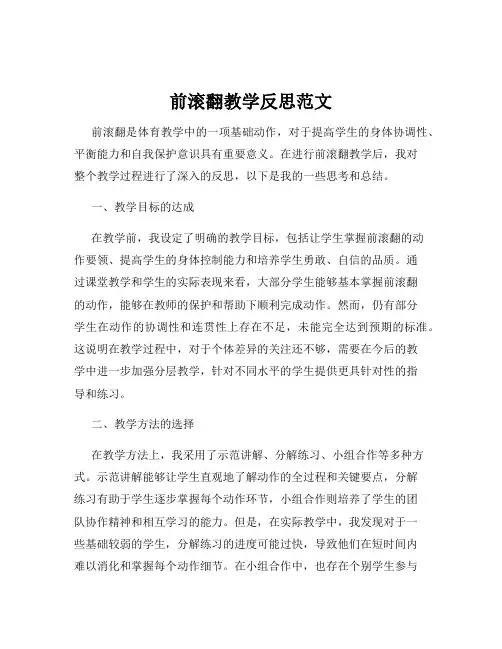 前滚翻教学反思范文

前滚翻是体育教学中的一项基础动作，对于提高学生的身体协调性、平衡能力和自我保护意识具有重要意义。在进行前滚翻教学后，我对整个教学过程进行了深入的反思，以下是我的一些思考和总结。

一、教学目标的达成

在教学前，我设定了明确的教学目标，包括让学生掌握前滚翻的动作要领、提高学生的身体控制能力和培养学生勇敢、自信的品质。通过课堂教学和学生的实际表现来看，大部分学生能够基本掌握前滚翻的动作，能够在教师的保护和帮助下顺利完成动作。然而，仍有部分学生在动作的协调性和连贯性上存在不足，未能完全达到预期的标准。这说明在教学过程中，对于个体差异的关注还不够，需要在今后的教学中进一步加强分层教学，针对不同水平的学生提供更具针对性的指导和练习。

二、教学方法的选择

在教学方法上，我采用了示范讲解、分解练习、小组合作等多种方式。示范讲解能够让学生直观地了解动作的全过程和关键要点，分解练习有助于学生逐步掌握每个动作环节，小组合作则培养了学生的团队协作精神和相互学习的能力。但是，在实际教学中，我发现对于一些基础较弱的学生，分解练习的进度可能过快，导致他们在短时间内难以消化和掌握每个动作细节。在小组合作中，也存在个别学生参与